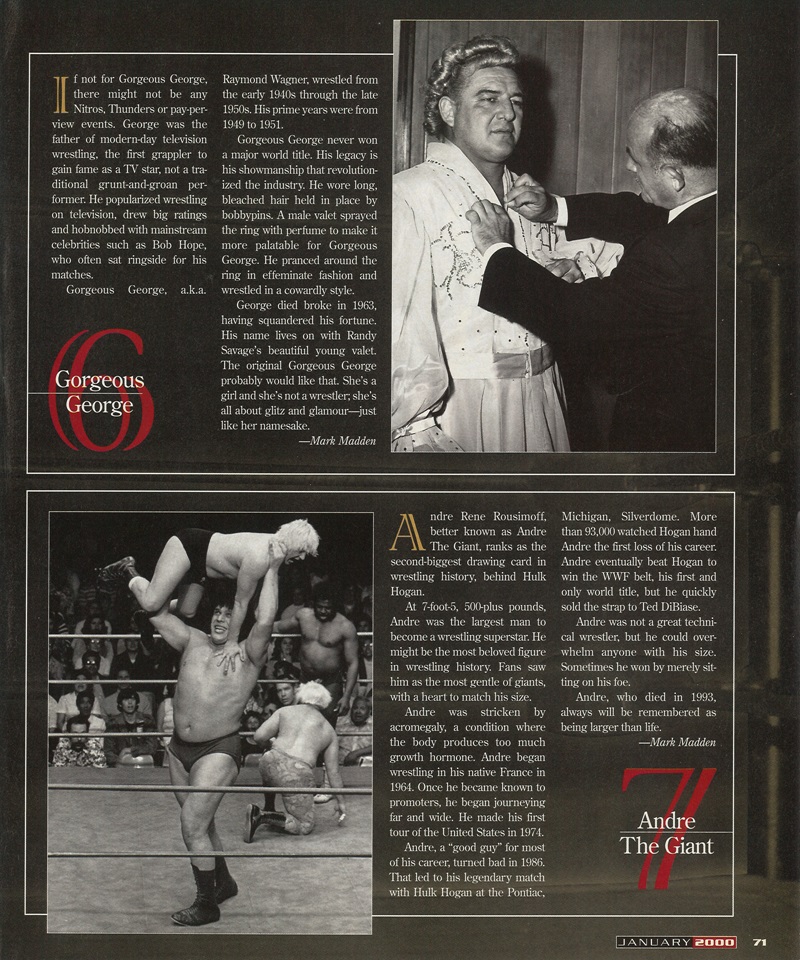 If not for Gorgeous George, there might not be any Nitros, Thunders or pay-per-view events. George was the father of modern-day television wrestling, the first grappler to gain fame as a TV star, not a traditional grunt-and-groan performer. He popularized wrestling on television, drew big ratings and hobnobbed with mainstream celebrities such as Bob Hope, who often sat ringside for his matches.

Gorgeous George, a.k.a. Raymond Wagner, wrestled from the early 1940s through the late 1950s. His prime years were from 1949 to 1951.

Gorgeous George never won a major world title. His legacy is his showmanship that revolutionized the industry. He wore long, bleached hair held in place by bobbypins. A male valet sprayed the ring with perfume to make it more palatable for Gorgeous George. He pranced around the ring in effeminate fashion and wrestled in a cowardly style.

George died broke in 1963, having squandered his fortune. His name lives on with Randy Savage's beautiful young valet. The original Gorgeous George probably would like that. She's a girl and she's not a wrestler; she's all about glitz and glamour—just like her namesake.

—Mark Madden

6 Gorgeous George

Andre Rene Rousimoff, better known as Andre The Giant, ranks as the second-biggest drawing card in wrestling history, behind Hulk Hogan.

At 7-foot-5, 500-plus pounds, Andre was the largest man to become a wrestling superstar. He might be the most beloved figure in wrestling history. Fans saw him as the most gentle of giants, with a heart to match his size.

Andre was stricken by acromegaly, a condition where the body produces too much growth hormone. Andre began wrestling in his native France in 1964. Once he became known to promoters, he began journeying far and wide. He made his first tour of the United States in 1974.

Andre, a "good guy" for most of his career, turned bad in 1986. That led to his legendary match with Hulk Hogan at the Pontiac, Michigan, Silverdome. More than 93,000 watched Hogan hand Andre the first loss of his career. Andre eventually beat Hogan to win the WWF belt, his first and only world title, but he quickly sold the strap to Ted DiBiase.

Andre was not a great technical wrestler, but he could overwhelm anyone with his size. Sometimes he won by merely sitting on his foe.

Andre, who died in 1993, always will be remembered as being larger than life.

—Mark Madden

7 Andre The Giant

JANUARY 2000 71